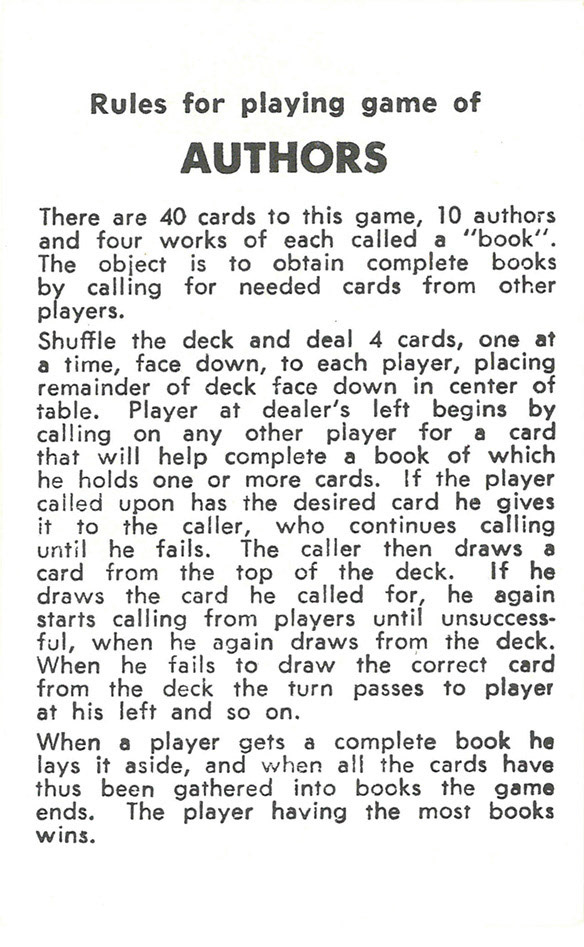 Rules for playing game of

AUTHORS

There are 40 cards to this game, 10 authors and four works of each called a "book". The object is to obtain complete books by calling for needed cards from other players.

Shuffle the deck and deal 4 cards, one at a time, face down, to each player, placing remainder of deck face down in center of table. Player at dealer's left begins by calling on any other player for a card that will help complete a book of which he holds one or more cards. If the player called upon has the desired card he gives it to the caller, who continues calling until he fails. The caller then draws a card from the top of the deck. If he draws the card he called for, he again starts calling from players until unsuccessful, when he again draws from the deck. When he fails to draw the correct card from the deck the turn passes to player at his left and so on.

When a player gets a complete book he lays it aside, and when all the cards have thus been gathered into books the game ends. The player having the most books wins.